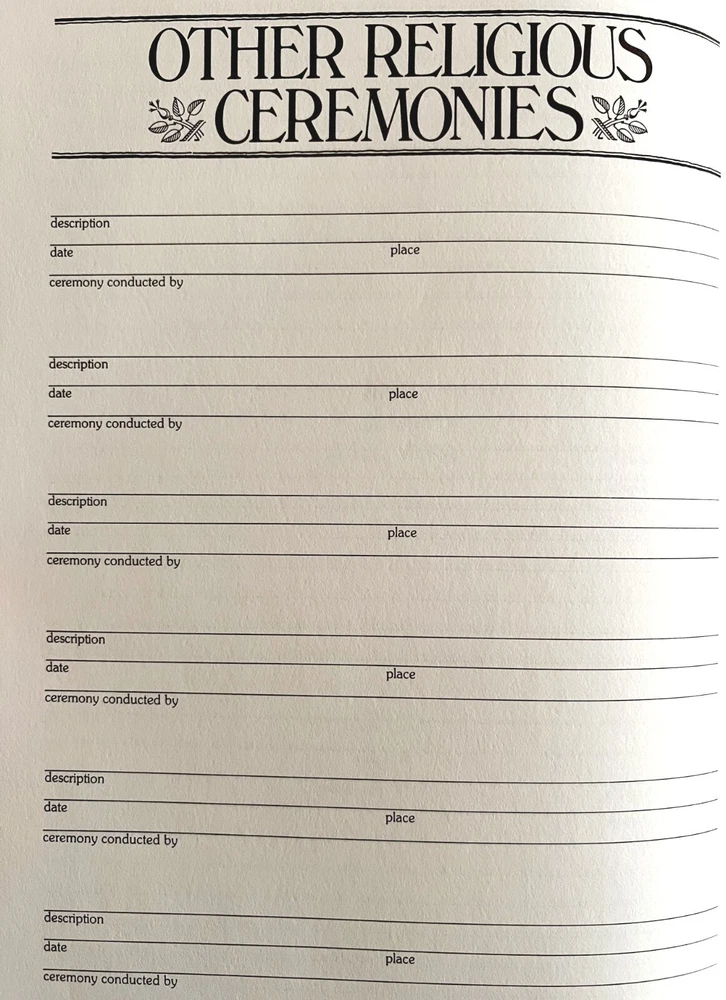 OTHER RELIGIOUS CEREMONIES

description
date place
ceremony conducted by

description
date place
ceremony conducted by

description
date place
ceremony conducted by

description
date place
ceremony conducted by

description
date place
ceremony conducted by

description
date place
ceremony conducted by